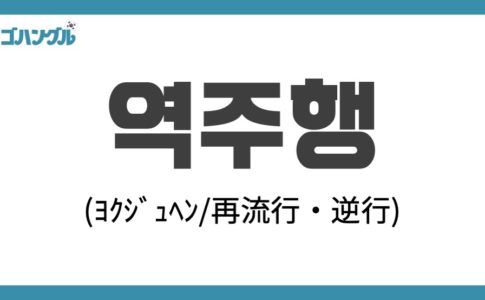 ゴハングル

역주행

(ﾖｸｼﾞｭﾍﾝ/再流行・逆行)